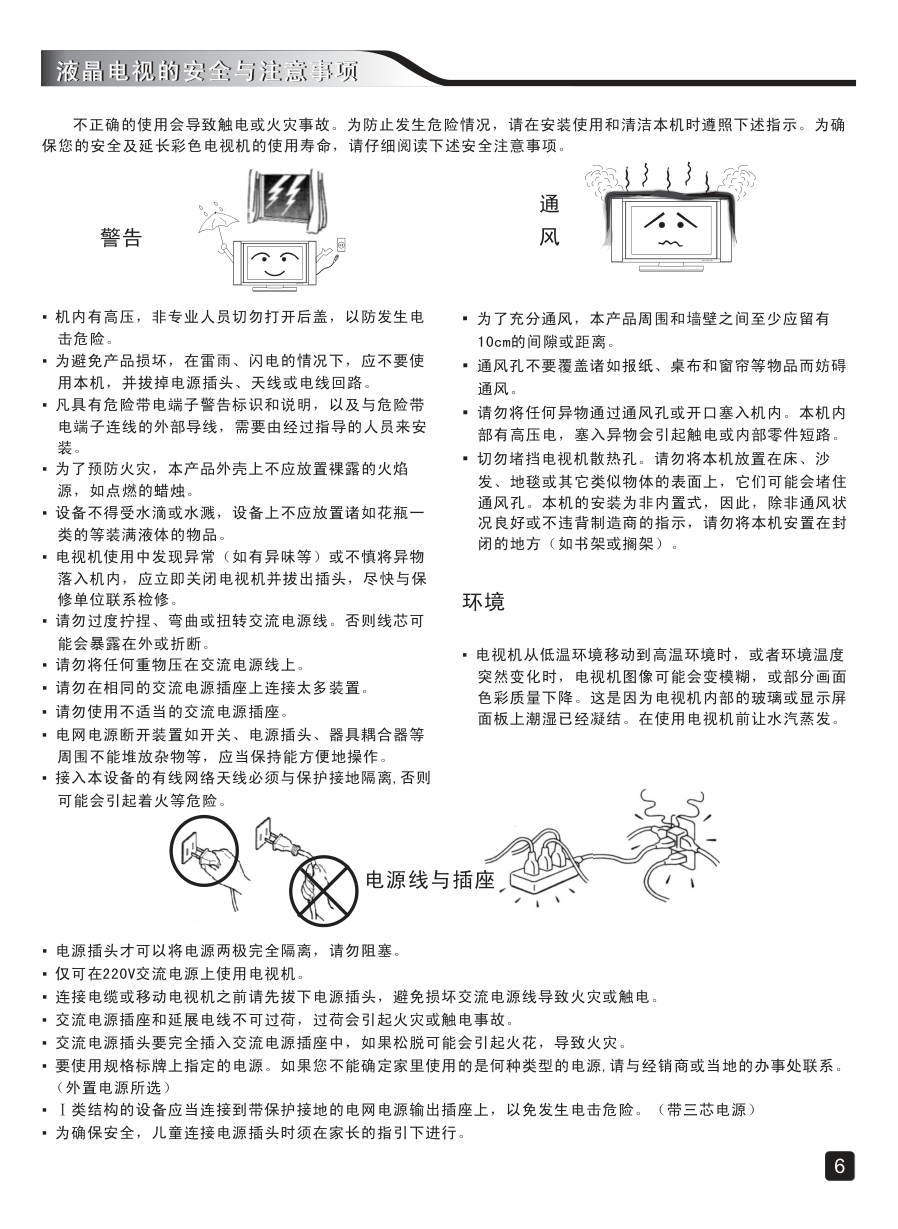 液晶电视的安全与注意事项

不正确的使用会导致触电或火灾事故。为防止发生危险情况，请在安装使用和清洁本机时遵照下述指示。为确保您的安全及延长彩色电视机的使用寿命，请仔细阅读下述安全注意事项。

警告

▪ 机内有高压，非专业人员切勿打开后盖，以防发生电击危险。
▪ 为避免产品损坏，在雷雨、闪电的情况下，应不要使用本机，并拔掉电源插头、天线或电线回路。
▪ 凡具有危险带电端子警告标识和说明，以及与危险带电端子连线的外部导线，需要由经过指导的人员来安装。
▪ 为了预防火灾，本产品外壳上不应放置裸露的火焰源，如点燃的蜡烛。
▪ 设备不得受水滴或水溅，设备上不应放置诸如花瓶一类的等装满液体的物品。
▪ 电视机使用中发现异常（如有异味等）或不慎将异物落入机内，应立即关闭电视机并拔出插头，尽快与保修单位联系检修。
▪ 请勿过度拧捏、弯曲或扭转交流电源线。否则线芯可能会暴露在外或折断。
▪ 请勿将任何重物压在交流电源线上。
▪ 请勿在相同的交流电源插座上连接太多装置。
▪ 请勿使用不适当的交流电源插座。
▪ 电网电源断开装置如开关、电源插头、器具耦合器等周围不能堆放杂物等，应当保持能方便地操作。
▪ 接入本设备的有线网络天线必须与保护接地隔离，否则可能会引起着火等危险。

通风

▪ 为了充分通风，本产品周围和墙壁之间至少应留有10cm的间隙或距离。
▪ 通风孔不要覆盖诸如报纸、桌布和窗帘等物品而妨碍通风。
▪ 请勿将任何异物通过通风孔或开口塞入机内。本机内部有高压电，塞入异物会引起触电或内部零件短路。
▪ 切勿堵挡电视机散热孔。请勿将本机放置在床、沙发、地毯或其它类似物体的表面上，它们可能会堵住通风孔。本机的安装为非内置式，因此，除非通风状况良好或不违背制造商的指示，请勿将本机安置在封闭的地方（如书架或搁架）。

环境

▪ 电视机从低温环境移动到高温环境时，或者环境温度突然变化时，电视机图像可能会变模糊，或部分画面色彩质量下降。这是因为电视机内部的玻璃或显示屏面板上潮湿已经凝结。在使用电视机前让水汽蒸发。

电源线与插座

▪ 电源插头才可以将电源两极完全隔离，请勿阻塞。
▪ 仅可在220V交流电源上使用电视机。
▪ 连接电缆或移动电视机之前请先拔下电源插头，避免损坏交流电源线导致火灾或触电。
▪ 交流电源插座和延展电线不可过荷，过荷会引起火灾或触电事故。
▪ 交流电源插头要完全插入交流电源插座中，如果松脱可能会引起火花，导致火灾。
▪ 要使用规格标牌上指定的电源。如果您不能确定家里使用的是何种类型的电源，请与经销商或当地的办事处联系。（外置电源所选）
▪ Ⅰ类结构的设备应当连接到带保护接地的电网电源输出插座上，以免发生电击危险。（带三芯电源）
▪ 为确保安全，儿童连接电源插头时须在家长的指引下进行。

6